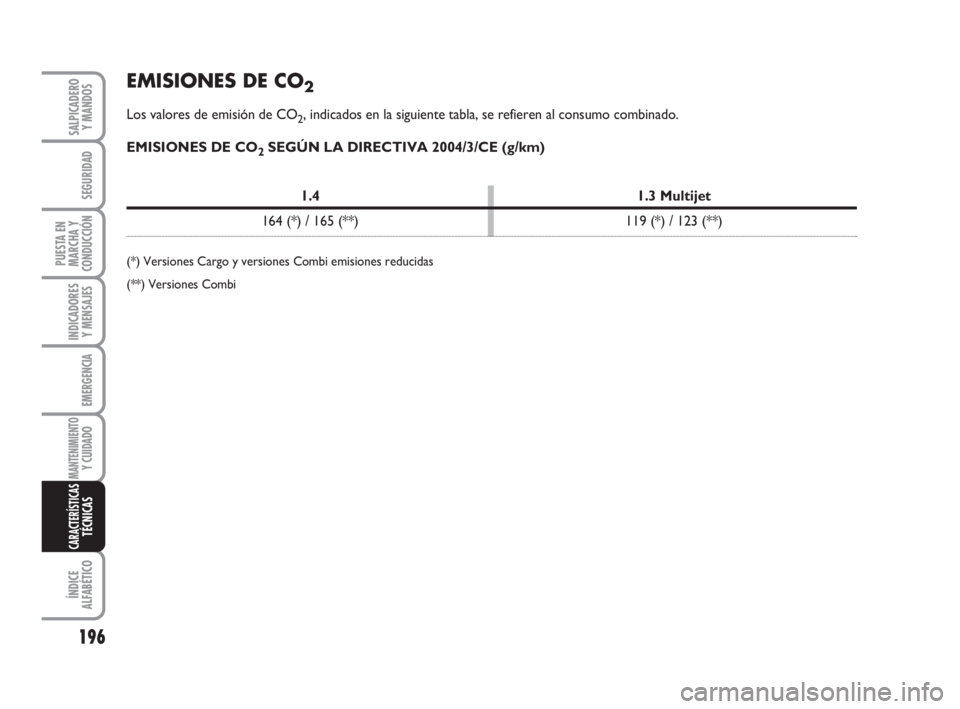 SALPICADERO Y MANDOS

SEGURIDAD

PUESTA EN MARCHA Y CONDUCCIÓN

INDICADORES Y MENSAJES

EMERGENCIA

MANTENIMIENTO Y CUIDADO

CARACTERÍSTICAS TÉCNICAS

ÍNDICE ALFABÉTICO

196

EMISIONES DE $CO_2$

Los valores de emisión de $CO_2$, indicados en la siguiente tabla, se refieren al consumo combinado.

EMISIONES DE $CO_2$ SEGÚN LA DIRECTIVA 2004/3/CE (g/km)

| 1.4 | 1.3 Multijet |
|---|---|
| 164 (*) / 165 (**) | 119 (*) / 123 (**) |

(*) Versiones Cargo y versiones Combi emisiones reducidas

(**) Versiones Combi

carmanualsonline.info